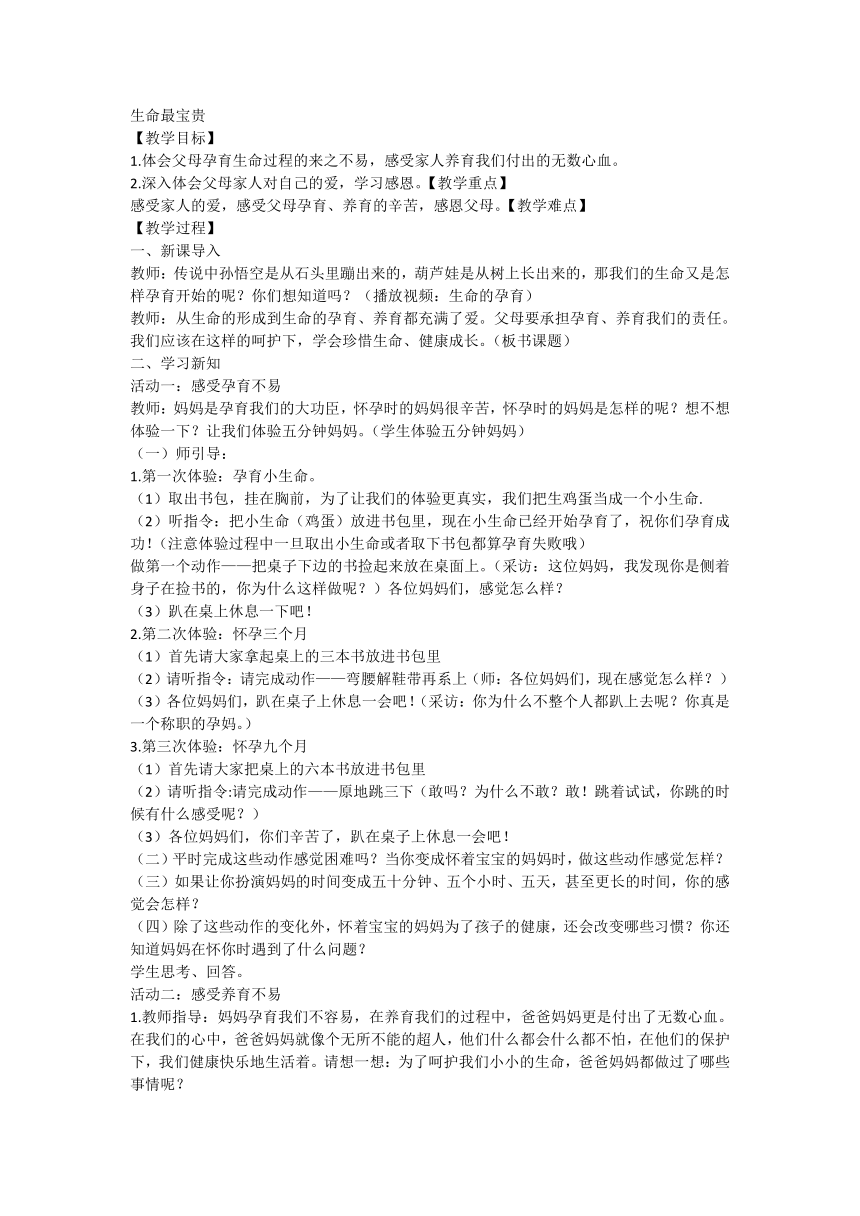 生命最宝贵
【教学目标】
1.体会父母孕育生命过程的来之不易，感受家人养育我们付出的无数心血。
2.深入体会父母家人对自己的爱，学习感恩。【教学重点】
感受家人的爱，感受父母孕育、养育的辛苦，感恩父母。【教学难点】
【教学过程】
一、新课导入
教师：传说中孙悟空是从石头里蹦出来的，葫芦娃是从树上长出来的，那我们的生命又是怎样孕育开始的呢？你们想知道吗？（播放视频：生命的孕育）
教师：从生命的形成到生命的孕育、养育都充满了爱。父母要承担孕育、养育我们的责任。我们应该在这样的呵护下，学会珍惜生命、健康成长。（板书课题）
二、学习新知
活动一：感受孕育不易
教师：妈妈是孕育我们的大功臣，怀孕时的妈妈很辛苦，怀孕时的妈妈是怎样的呢？想不想体验一下？让我们体验五分钟妈妈。（学生体验五分钟妈妈）
（一）师引导：
1.第一次体验：孕育小生命。
（1）取出书包，挂在胸前，为了让我们的体验更真实，我们把生鸡蛋当成一个小生命.
（2）听指令：把小生命（鸡蛋）放进书包里，现在小生命已经开始孕育了，祝你们孕育成功！(注意体验过程中一旦取出小生命或者取下书包都算孕育失败哦)
做第一个动作——把桌子下边的书捡起来放在桌面上。（采访：这位妈妈，我发现你是侧着身子在捡书的，你为什么这样做呢？）各位妈妈们，感觉怎么样？
（3）趴在桌上休息一下吧！
2.第二次体验：怀孕三个月
（1）首先请大家拿起桌上的三本书放进书包里
（2）请听指令：请完成动作——弯腰解鞋带再系上（师：各位妈妈们，现在感觉怎么样？）
（3）各位妈妈们，趴在桌子上休息一会吧！(采访：你为什么不整个人都趴上去呢？你真是一个称职的孕妈。)
3.第三次体验：怀孕九个月
（1）首先请大家把桌上的六本书放进书包里
（2）请听指令:请完成动作——原地跳三下（敢吗？为什么不敢？敢！跳着试试，你跳的时候有什么感受呢？）
（3）各位妈妈们，你们辛苦了，趴在桌子上休息一会吧！
（二）平时完成这些动作感觉困难吗？当你变成怀着宝宝的妈妈时，做这些动作感觉怎样？
（三）如果让你扮演妈妈的时间变成五十分钟、五个小时、五天，甚至更长的时间，你的感觉会怎样？
（四）除了这些动作的变化外，怀着宝宝的妈妈为了孩子的健康，还会改变哪些习惯？你还知道妈妈在怀你时遇到了什么问题？
学生思考、回答。
活动二：感受养育不易
1.教师指导：妈妈孕育我们不容易，在养育我们的过程中，爸爸妈妈更是付出了无数心血。在我们的心中，爸爸妈妈就像个无所不能的超人，他们什么都会什么都不怕，在他们的保护下，我们健康快乐地生活着。请想一想：为了呵护我们小小的生命，爸爸妈妈都做过了哪些事情呢？